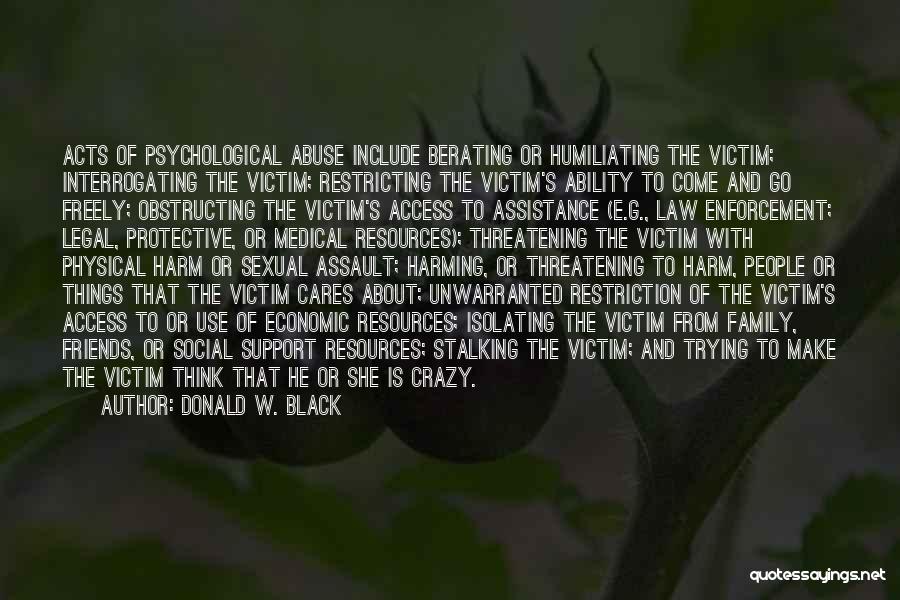 ACTS OF PSYCHOLOGICAL ABUSE INCLUDE BERATING OR HUMILIATING THE VICTIM; INTERROGATING THE VICTIM; RESTRICTING THE VICTIM'S ABILITY TO COME AND GO FREELY; OBSTRUCTING THE VICTIM'S ACCESS TO ASSISTANCE (E.G., LAW ENFORCEMENT; LEGAL, PROTECTIVE, OR MEDICAL RESOURCES); THREATENING THE VICTIM WITH PHYSICAL HARM OR SEXUAL ASSAULT; HARMING, OR THREATENING TO HARM, PEOPLE OR THINGS THAT THE VICTIM CARES ABOUT; UNWARRANTED RESTRICTION OF THE VICTIM'S ACCESS TO OR USE OF ECONOMIC RESOURCES; ISOLATING THE VICTIM FROM FAMILY, FRIENDS, OR SOCIAL SUPPORT RESOURCES; STALKING THE VICTIM; AND TRYING TO MAKE THE VICTIM THINK THAT HE OR SHE IS CRAZY.

AUTHOR: DONALD W. BLACK

quotessayings.net